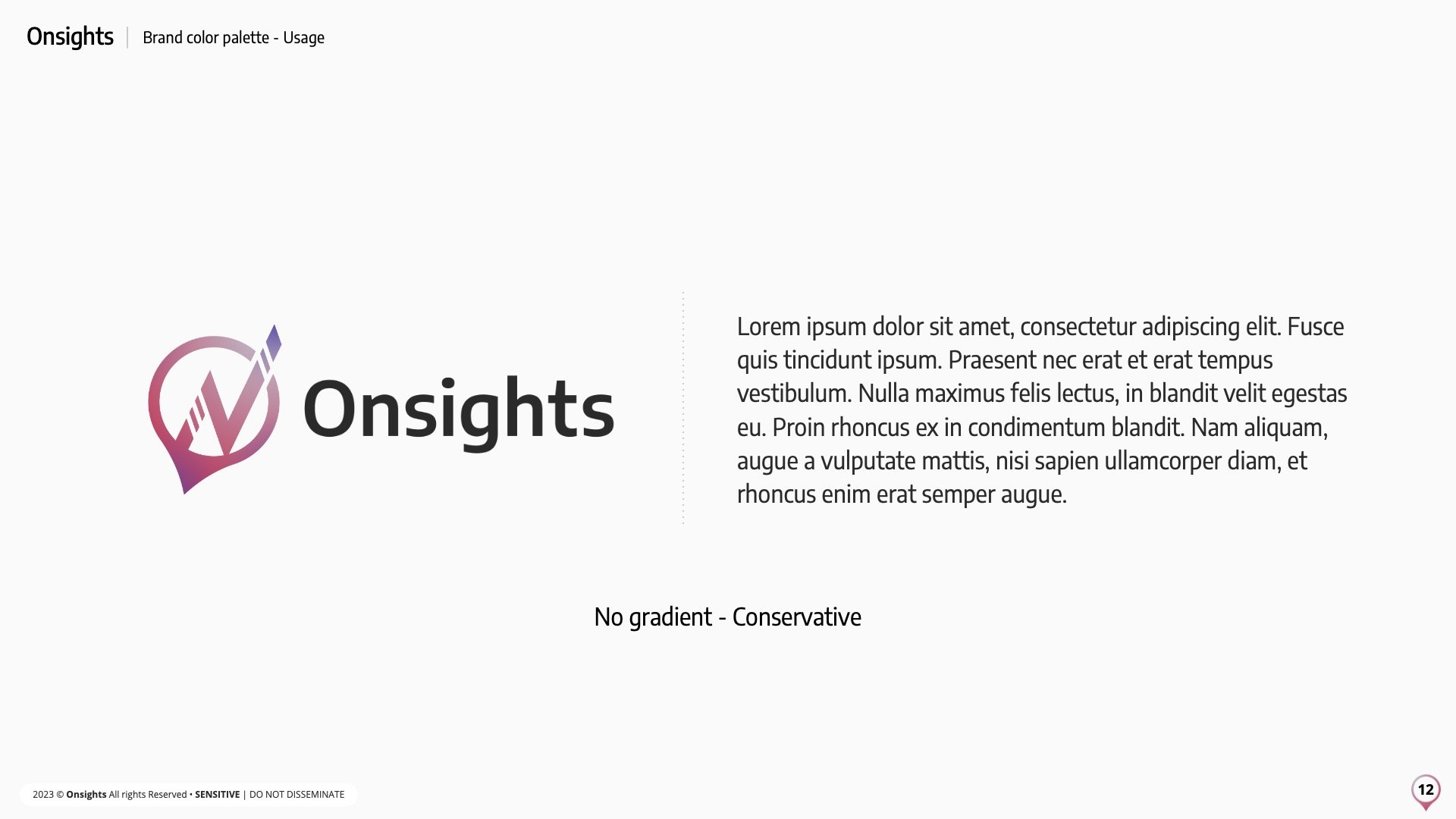 Onsights | Brand color palette - Usage

Onsights

Lorem ipsum dolor sit amet, consectetur adipiscing elit. Fusce quis tincidunt ipsum. Praesent nec erat et erat tempus vestibulum. Nulla maximus felis lectus, in blandit velit egestas eu. Proin rhoncus ex in condimentum blandit. Nam aliquam, augue a vulputate mattis, nisi sapien ullamcorper diam, et rhoncus enim erat semper augue.

No gradient - Conservative

2023 © Onsights All rights Reserved • SENSITIVE | DO NOT DISSEMINATE

12